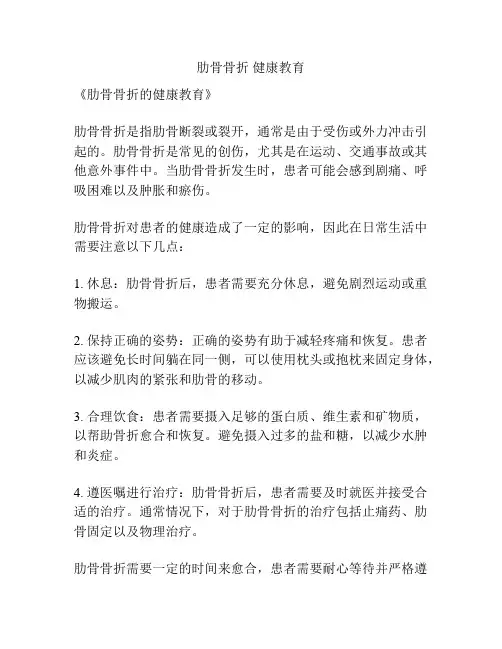 肋骨骨折 健康教育

《肋骨骨折的健康教育》

肋骨骨折是指肋骨断裂或裂开，通常是由于受伤或外力冲击引起的。肋骨骨折是常见的创伤，尤其是在运动、交通事故或其他意外事件中。当肋骨骨折发生时，患者可能会感到剧痛、呼吸困难以及肿胀和瘀伤。

肋骨骨折对患者的健康造成了一定的影响，因此在日常生活中需要注意以下几点：

1. 休息：肋骨骨折后，患者需要充分休息，避免剧烈运动或重物搬运。

2. 保持正确的姿势：正确的姿势有助于减轻疼痛和恢复。患者应该避免长时间躺在同一侧，可以使用枕头或抱枕来固定身体，以减少肌肉的紧张和肋骨的移动。

3. 合理饮食：患者需要摄入足够的蛋白质、维生素和矿物质，以帮助骨折愈合和恢复。避免摄入过多的盐和糖，以减少水肿和炎症。

4. 遵医嘱进行治疗：肋骨骨折后，患者需要及时就医并接受合适的治疗。通常情况下，对于肋骨骨折的治疗包括止痛药、肋骨固定以及物理治疗。

肋骨骨折需要一定的时间来愈合，患者需要耐心等待并严格遵